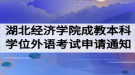 湖北经济学院成教本科学位外语考试申请通知